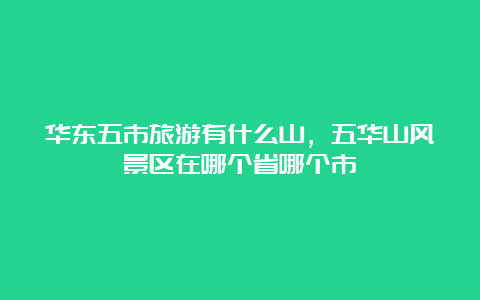 华东五市旅游有什么山，五华山风景区在哪个省哪个市